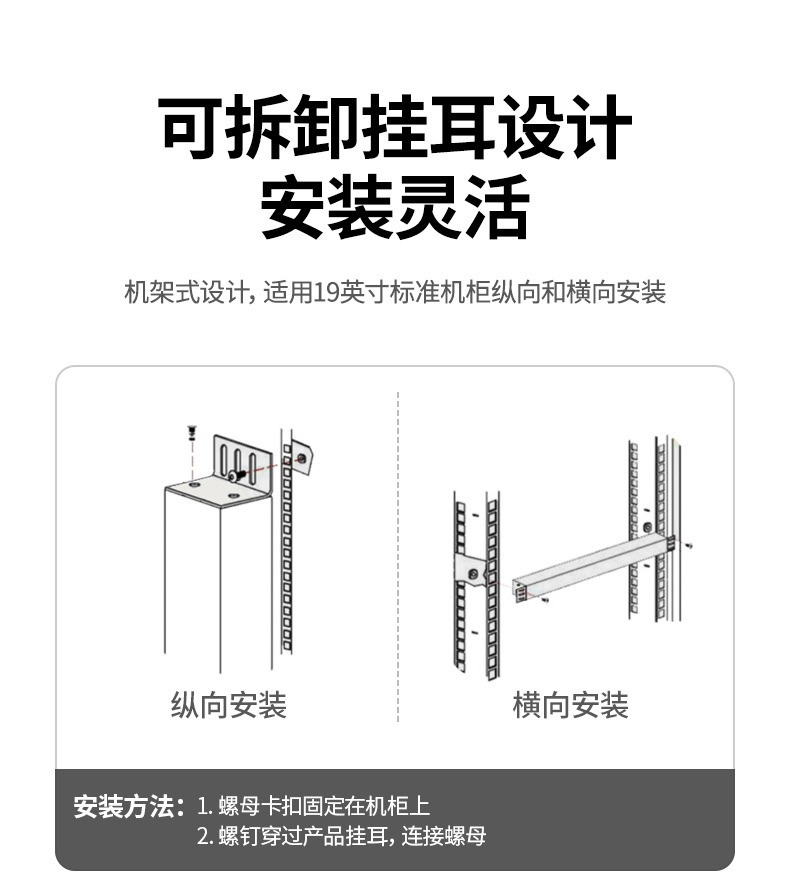 可拆卸挂耳设计
安装灵活

机架式设计，适用19英寸标准机柜纵向和横向安装

纵向安装

横向安装

安装方法：1. 螺母卡扣固定在机柜上
2. 螺钉穿过产品挂耳，连接螺母